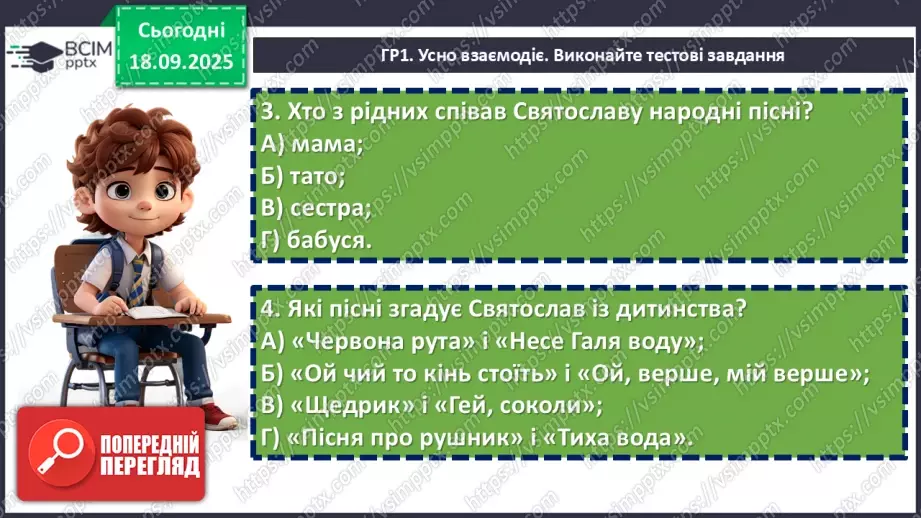 ВСІМ pptx

Сьогодні 18.09.2025

ГР1. Усно взаємодіє. Виконайте тестові завдання

3. Хто з рідних співав Святославу народні пісні?
А) мама;
Б) тато;
В) сестра;
Г) бабуся.

4. Які пісні згадує Святослав із дитинства?
А) «Червона рута» і «Несе Галя воду»;
Б) «Ой чий то кінь стоїть» і «Ой, верше, мій верше»;
В) «Щедрик» і «Гей, соколи»;
Г) «Пісня про рушник» і «Тиха вода».

ПОПЕРЕДНІЙ ПЕРЕГЛЯД

https://vsimpptx.com